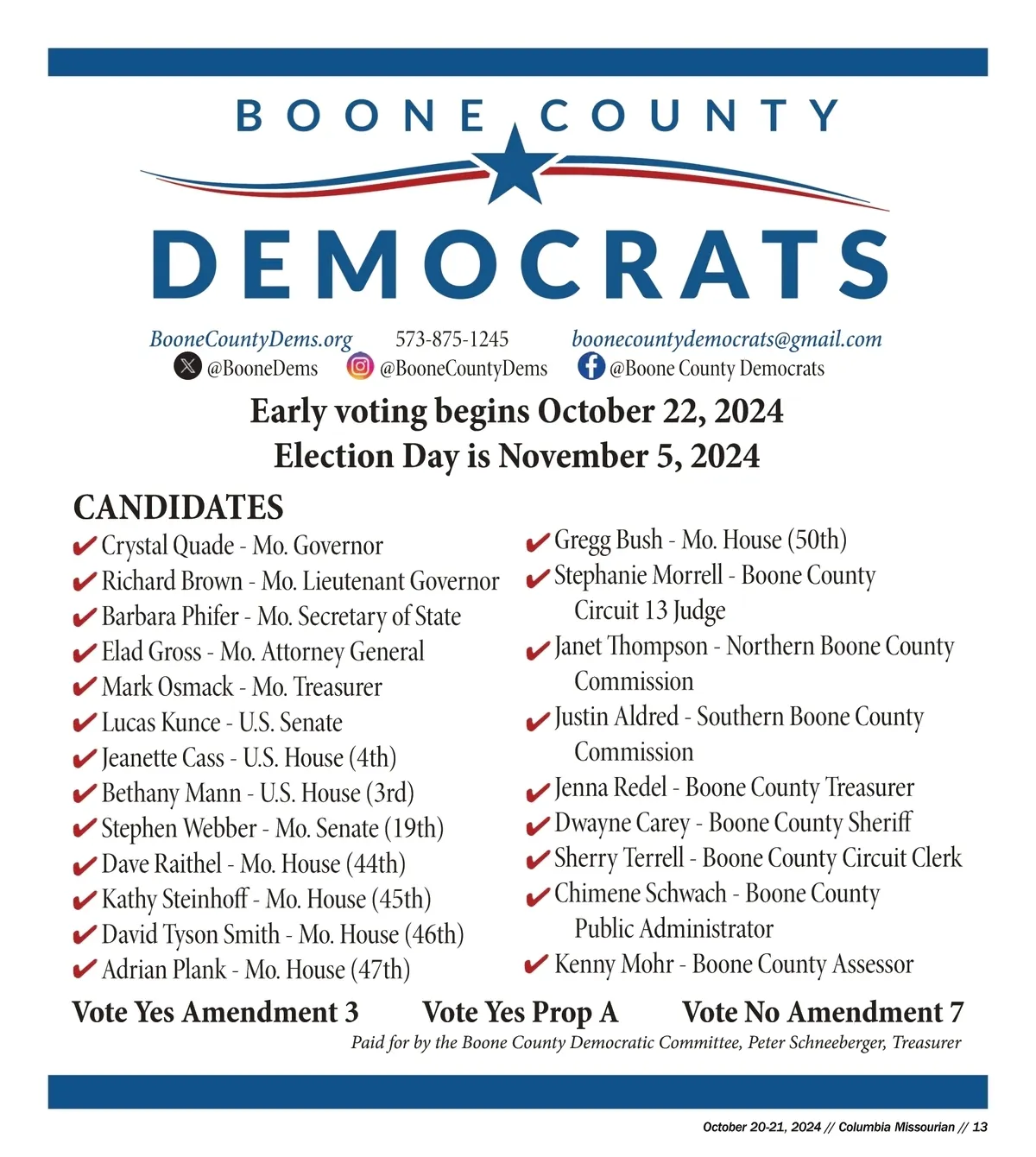 BOONE COUNTY
DEMOCRATS

BooneCountyDems.org 573-875-1245 boonecountydemocrats@gmail.com
@BooneDems @BooneCountyDems @Boone County Democrats

Early voting begins October 22, 2024
Election Day is November 5, 2024

CANDIDATES
✔ Crystal Quade - Mo. Governor
✔ Richard Brown - Mo. Lieutenant Governor
✔ Barbara Phifer - Mo. Secretary of State
✔ Elad Gross - Mo. Attorney General
✔ Mark Osmack - Mo. Treasurer
✔ Lucas Kunce - U.S. Senate
✔ Jeanette Cass - U.S. House (4th)
✔ Bethany Mann - U.S. House (3rd)
✔ Stephen Webber - Mo. Senate (19th)
✔ Dave Raithel - Mo. House (44th)
✔ Kathy Steinhoff - Mo. House (45th)
✔ David Tyson Smith - Mo. House (46th)
✔ Adrian Plank - Mo. House (47th)

✔ Gregg Bush - Mo. House (50th)
✔ Stephanie Morrell - Boone County Circuit 13 Judge
✔ Janet Thompson - Northern Boone County Commission
✔ Justin Aldred - Southern Boone County Commission
✔ Jenna Redel - Boone County Treasurer
✔ Dwayne Carey - Boone County Sheriff
✔ Sherry Terrell - Boone County Circuit Clerk
✔ Chimene Schwach - Boone County Public Administrator
✔ Kenny Mohr - Boone County Assessor

Vote Yes Amendment 3 Vote Yes Prop A Vote No Amendment 7
Paid for by the Boone County Democratic Committee, Peter Schneeberger, Treasurer

October 20-21, 2024 // Columbia Missourian // 13